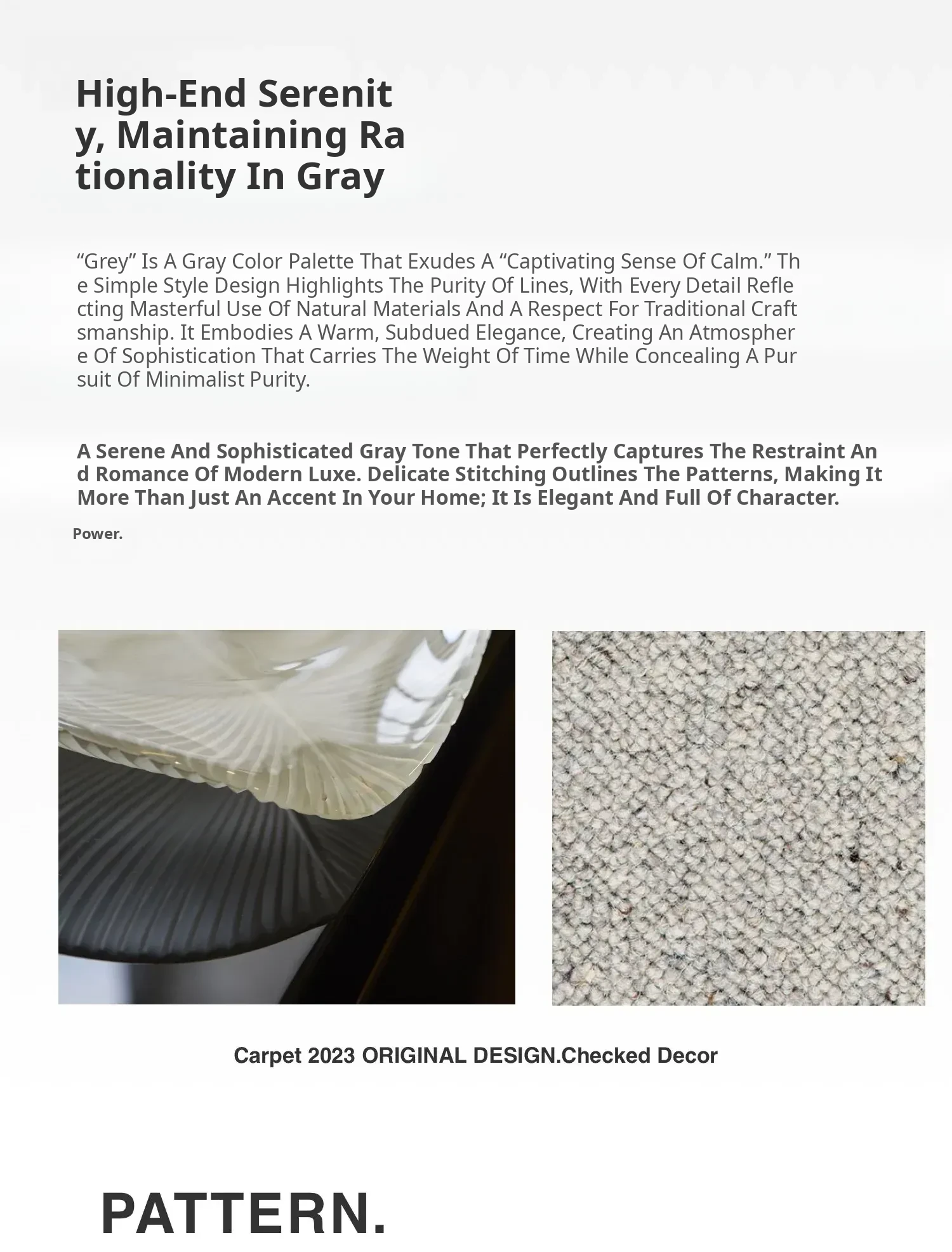 High-End Serenity, Maintaining Rationality In Gray

“Grey” Is A Gray Color Palette That Exudes A “Captivating Sense Of Calm.” The Simple Style Design Highlights The Purity Of Lines, With Every Detail Reflecting Masterful Use Of Natural Materials And A Respect For Traditional Craftsmanship. It Embodies A Warm, Subdued Elegance, Creating An Atmosphere Of Sophistication That Carries The Weight Of Time While Concealing A Pursuit Of Minimalist Purity.

A Serene And Sophisticated Gray Tone That Perfectly Captures The Restraint And Romance Of Modern Luxe. Delicate Stitching Outlines The Patterns, Making It More Than Just An Accent In Your Home; It Is Elegant And Full Of Character.

Power.

Carpet 2023 ORIGINAL DESIGN.Checked Decor

PATTERN.